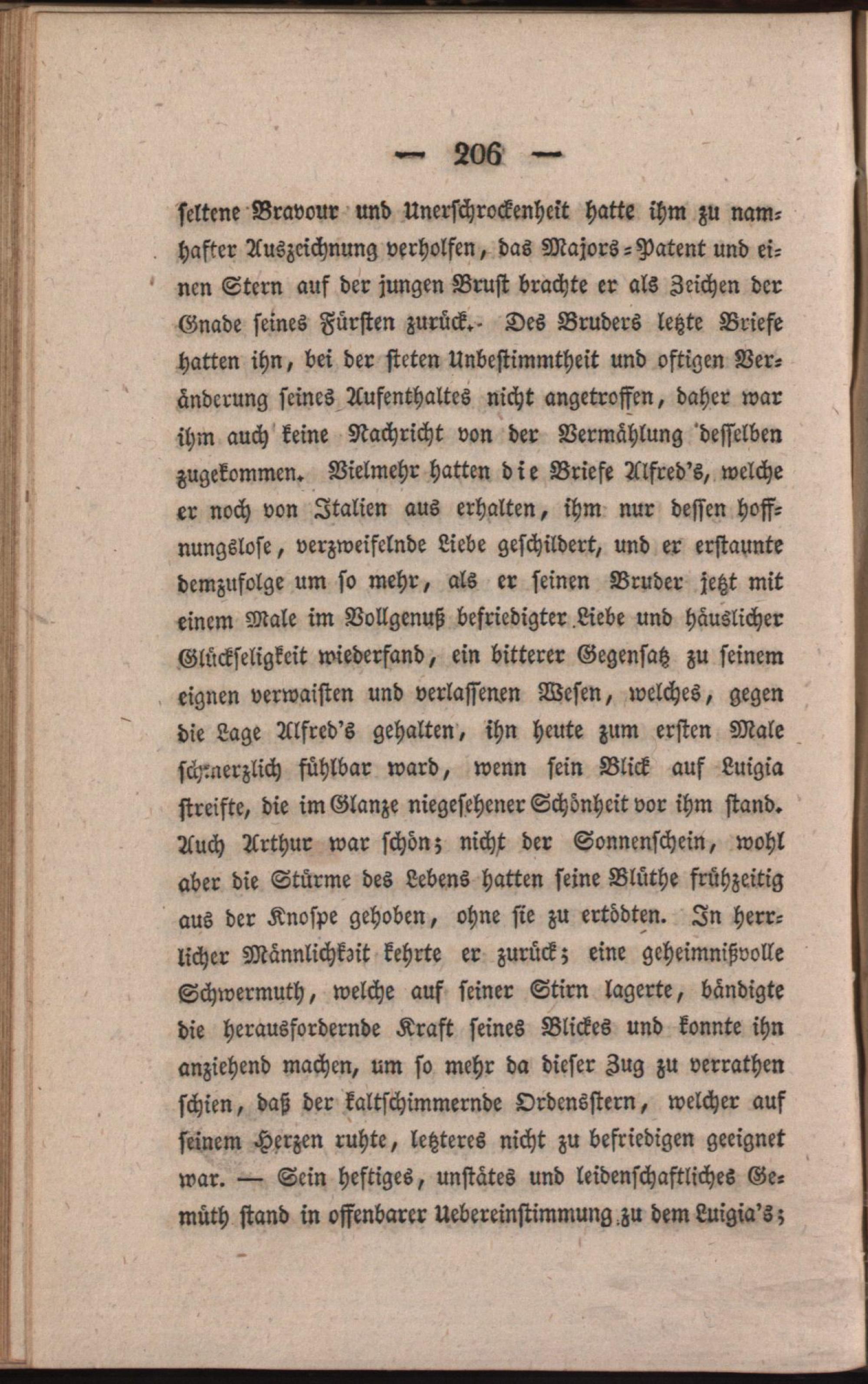 — 206 —

seltene Bravour und Unerschrockenheit hatte ihm zu namhafter Auszeichnung verholfen, das Majors-Patent und einen Stern auf der jungen Brust brachte er als Zeichen der Gnade seines Fürsten zurück. Des Bruders letzte Briefe hatten ihn, bei der steten Unbestimmtheit und oftigen Veränderung seines Aufenthaltes nicht angetroffen, daher war ihm auch keine Nachricht von der Vermählung desselben zugekommen. Vielmehr hatten die Briefe Alfred's, welche er noch von Italien aus erhalten, ihm nur dessen hoffnungslose, verzweifelnde Liebe geschildert, und er erstaunte demzufolge um so mehr, als er seinen Bruder jetzt mit einem Male im Vollgenuß befriedigter Liebe und häuslicher Glückseligkeit wiederfand, ein bitterer Gegensatz zu seinem eignen verwaisten und verlassenen Wesen, welches, gegen die Lage Alfred's gehalten, ihn heute zum ersten Male schmerzlich fühlbar ward, wenn sein Blick auf Luigia streifte, die im Glanze niegesehener Schönheit vor ihm stand. Auch Arthur war schön; nicht der Sonnenschein, wohl aber die Stürme des Lebens hatten seine Blüthe frühzeitig aus der Knospe gehoben, ohne sie zu ertödten. In herrlicher Männlichkeit kehrte er zurück; eine geheimnißvolle Schwermuth, welche auf seiner Stirn lagerte, bändigte die herausfordernde Kraft seines Blickes und konnte ihn anziehend machen, um so mehr da dieser Zug zu verrathen schien, daß der kaltschimmernde Ordensstern, welcher auf seinem Herzen ruhte, letzteres nicht zu befriedigen geeignet war. — Sein heftiges, unstätes und leidenschaftliches Gemüth stand in offenbarer Uebereinstimmung zu dem Luigia's;